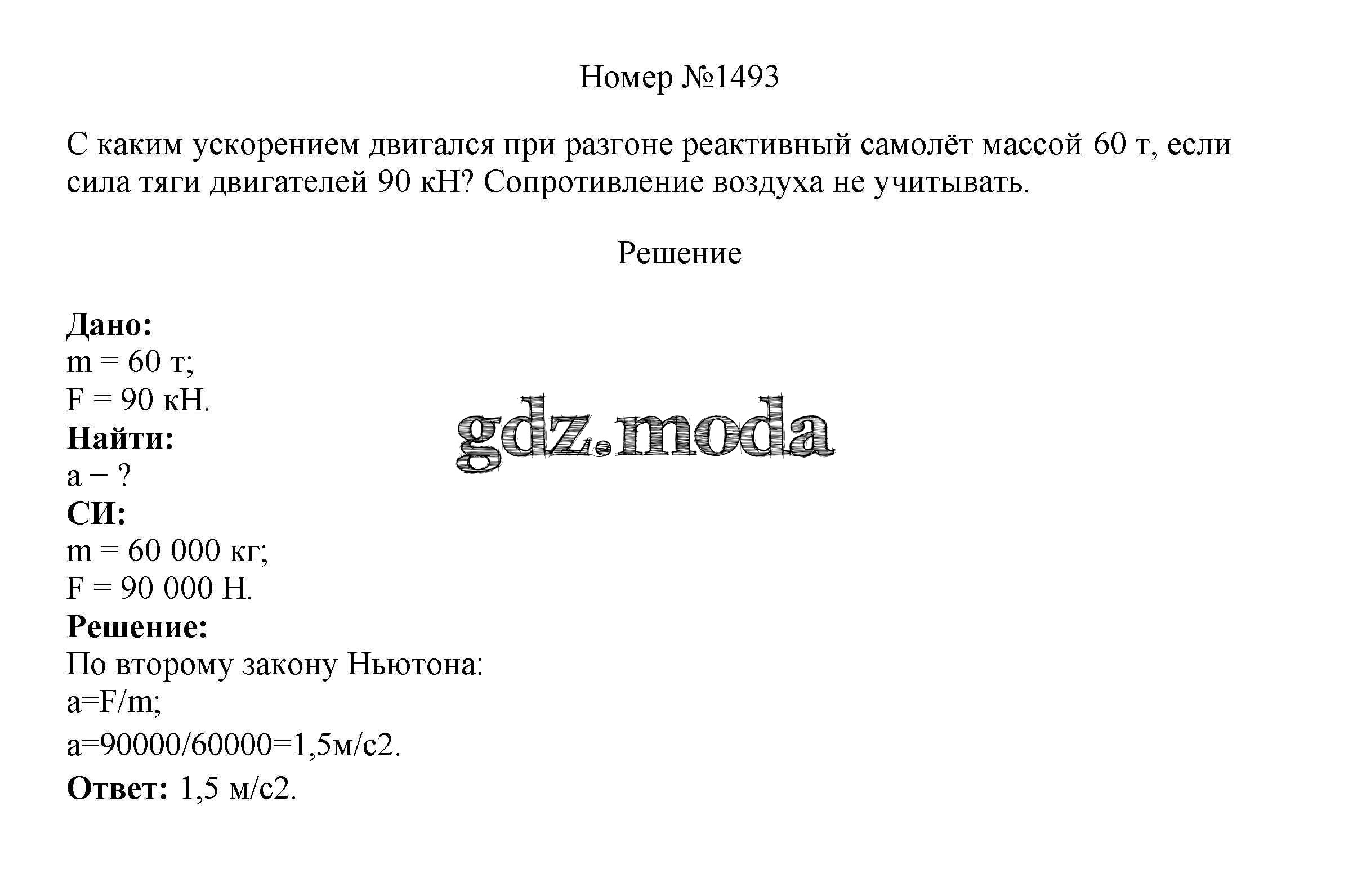 Номер №1493

С каким ускорением двигался при разгоне реактивный самолёт массой 60 т, если сила тяги двигателей 90 кН? Сопротивление воздуха не учитывать.

Решение

**Дано:**
m = 60 т;
F = 90 кН.
**Найти:**
a − ?
**СИ:**
m = 60 000 кг;
F = 90 000 Н.
**Решение:**
По второму закону Ньютона:
a=F/m;
a=90000/60000=1,5м/с2.
**Ответ:** 1,5 м/с2.

gdz.moda